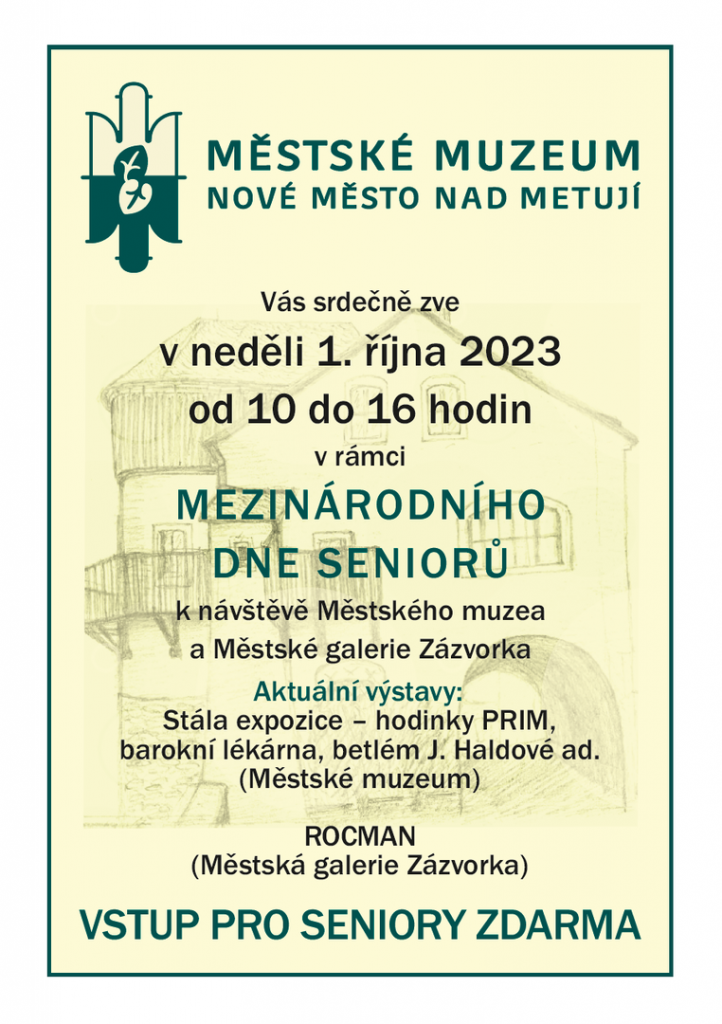 MĚSTSKÉ MUZEUM
NOVÉ MĚSTO NAD METUJÍ

Vás srdečně zve
v neděli 1. října 2023
od 10 do 16 hodin
v rámci
MEZINÁRODNÍHO
DNE SENIORŮ
k návštěvě Městského muzea
a Městské galerie Zázvorka

Aktuální výstavy:
Stála expozice – hodinky PRIM,
barokní lékárna, betlém J. Haldové ad.
(Městské muzeum)

ROCMAN
(Městská galerie Zázvorka)

VSTUP PRO SENIORY ZDARMA